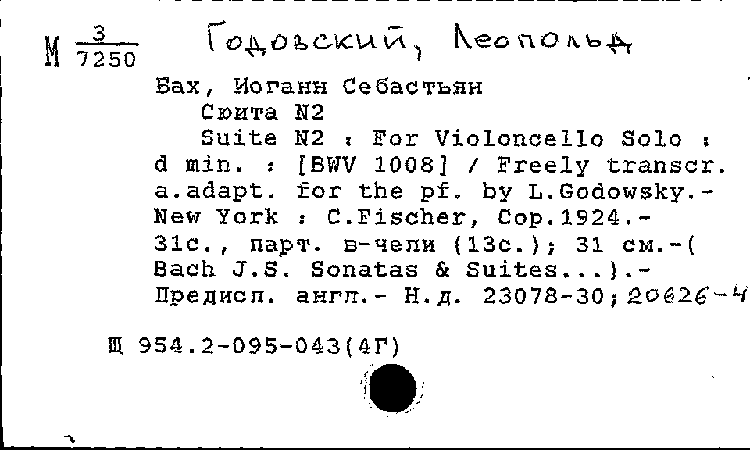 М $\frac{3}{7250}$ Годовский, Леопольд

Бах, Иоганн Себастьян
Сюита N2
Suite N2 : For Violoncello Solo : d min. : [BWV 1008] / Freely transcr. a.adapt. for the pf. by L.Godowsky.- New York : C.Fischer, Cop.1924.- 31с., парт. в-чели (13с.); 31 см.-( Bach J.S. Sonatas & Suites...).- Предисл. англ.- Н.д. 23078-30; 20626-4

Щ 954.2-095-043(4Г)